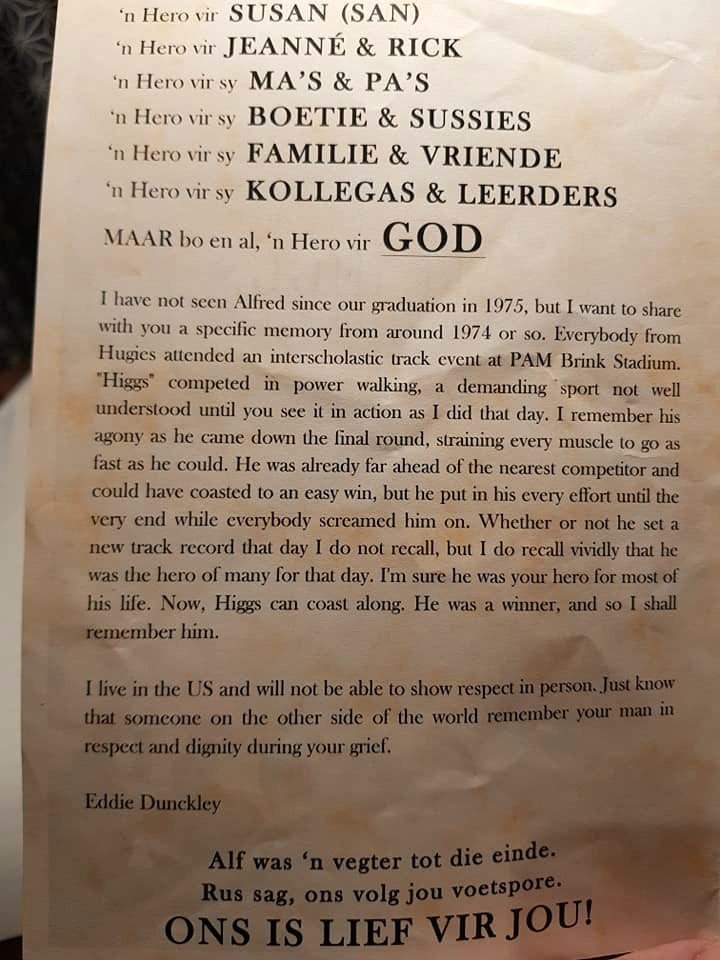 'n Hero vir SUSAN (SAN)
'n Hero vir JEANNÉ & RICK
'n Hero vir sy MA'S & PA'S
'n Hero vir sy BOETIE & SUSSIES
'n Hero vir sy FAMILIE & VRIENDE
'n Hero vir sy KOLLEGAS & LEERDERS
MAAR bo en al, 'n Hero vir GOD

I have not seen Alfred since our graduation in 1975, but I want to share with you a specific memory from around 1974 or so. Everybody from Hugies attended an interscholastic track event at PAM Brink Stadium. "Higgs" competed in power walking, a demanding sport not well understood until you see it in action as I did that day. I remember his agony as he came down the final round, straining every muscle to go as fast as he could. He was already far ahead of the nearest competitor and could have coasted to an easy win, but he put in his every effort until the very end while everybody screamed him on. Whether or not he set a new track record that day I do not recall, but I do recall vividly that he was the hero of many for that day. I'm sure he was your hero for most of his life. Now, Higgs can coast along. He was a winner, and so I shall remember him.

I live in the US and will not be able to show respect in person. Just know that someone on the other side of the world remember your man in respect and dignity during your grief.

Eddie Dunckley

Alf was 'n vegter tot die einde.
Rus sag, ons volg jou voetspore.
ONS IS LIEF VIR JOU!